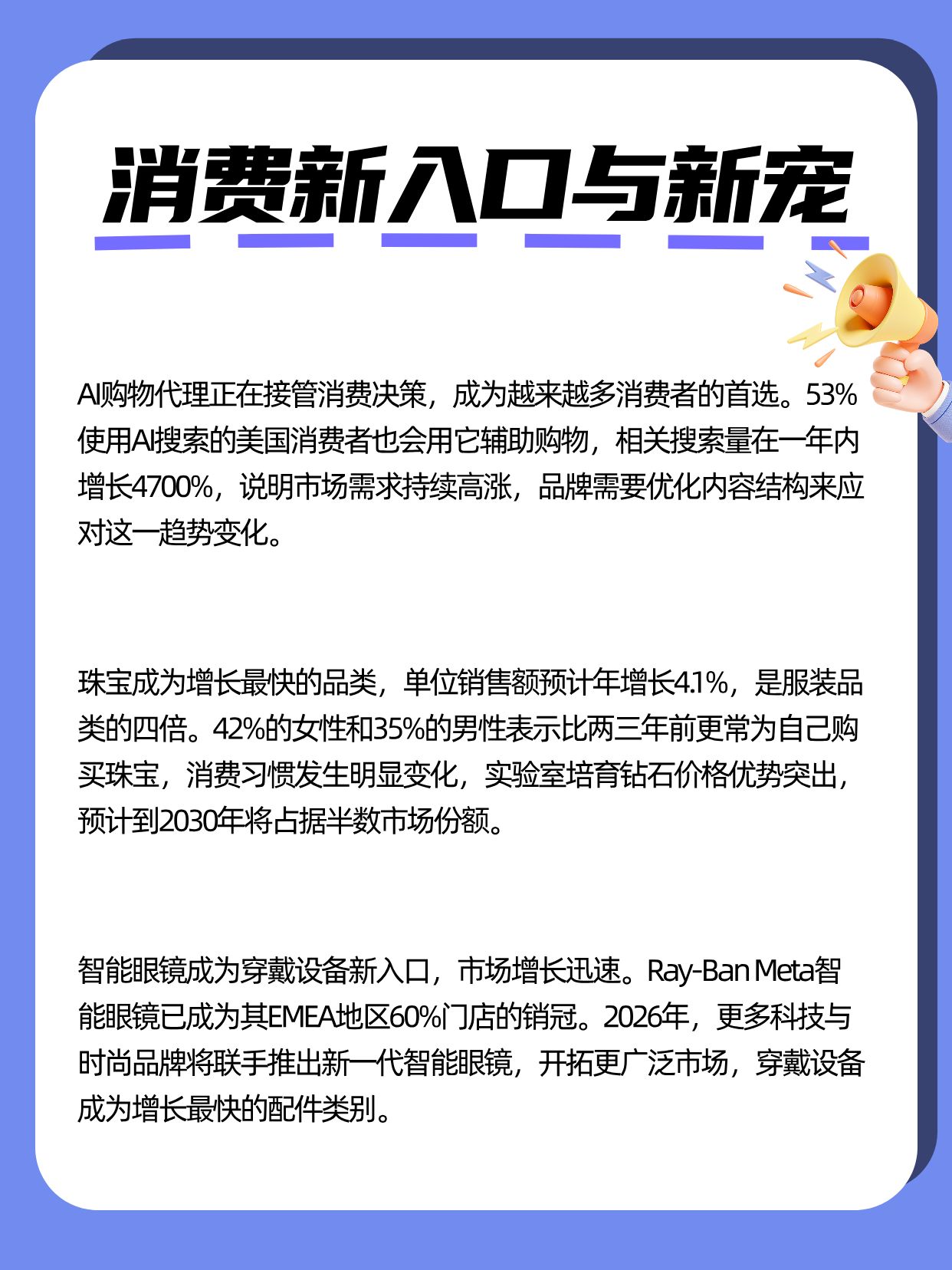 消费新入口与新宠

AI购物代理正在接管消费决策，成为越来越多消费者的首选。53%使用AI搜索的美国消费者也会用它辅助购物，相关搜索量在一年内增长4700%，说明市场需求持续高涨，品牌需要优化内容结构来应对这一趋势变化。

珠宝成为增长最快的品类，单位销售额预计年增长4.1%，是服装品类的四倍。42%的女性和35%的男性表示比两三年前更常为自己购买珠宝，消费习惯发生明显变化，实验室培育钻石价格优势突出，预计到2030年将占据半数市场份额。

智能眼镜成为穿戴设备新入口，市场增长迅速。Ray-Ban Meta智能眼镜已成为其EMEA地区60%门店的销冠。2026年，更多科技与时尚品牌将联手推出新一代智能眼镜，开拓更广泛市场，穿戴设备成为增长最快的配件类别。